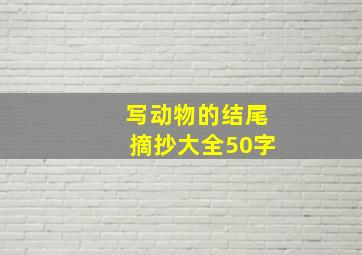 写动物的结尾
摘抄大全50字